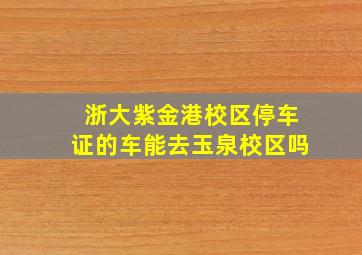 浙大紫金港校区停车证的车能去玉泉校区吗